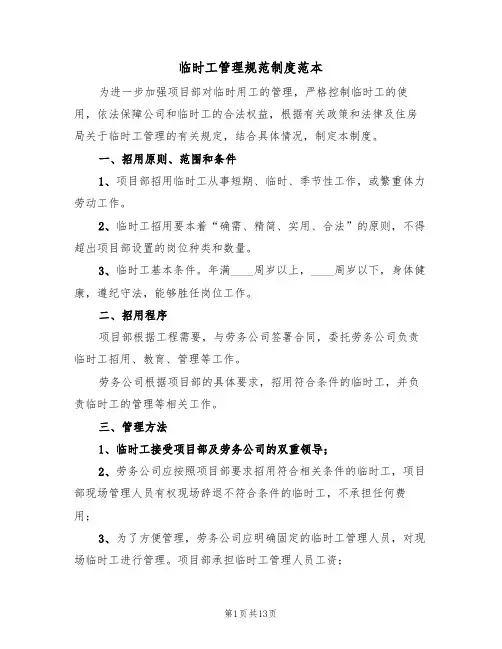 临时工管理规范制度范本

为进一步加强项目部对临时用工的管理，严格控制临时工的使用，依法保障公司和临时工的合法权益，根据有关政策和法律及住房局关于临时工管理的有关规定，结合具体情况，制定本制度。

一、招用原则、范围和条件

1、项目部招用临时工从事短期、临时、季节性工作，或繁重体力劳动工作。

2、临时工招用要本着“确需、精简、实用、合法”的原则，不得超出项目部设置的岗位种类和数量。

3、临时工基本条件。年满____周岁以上，____周岁以下，身体健康，遵纪守法，能够胜任岗位工作。

二、招用程序

项目部根据工程需要，与劳务公司签署合同，委托劳务公司负责临时工招用、教育、管理等工作。

劳务公司根据项目部的具体要求，招用符合条件的临时工，并负责临时工的管理等相关工作。

三、管理方法

1、临时工接受项目部及劳务公司的双重领导；

2、劳务公司应按照项目部要求招用符合相关条件的临时工，项目部现场管理人员有权现场辞退不符合条件的临时工，不承担任何费用；

3、为了方便管理，劳务公司应明确固定的临时工管理人员，对现场临时工进行管理。项目部承担临时工管理人员工资；

第1页共13页